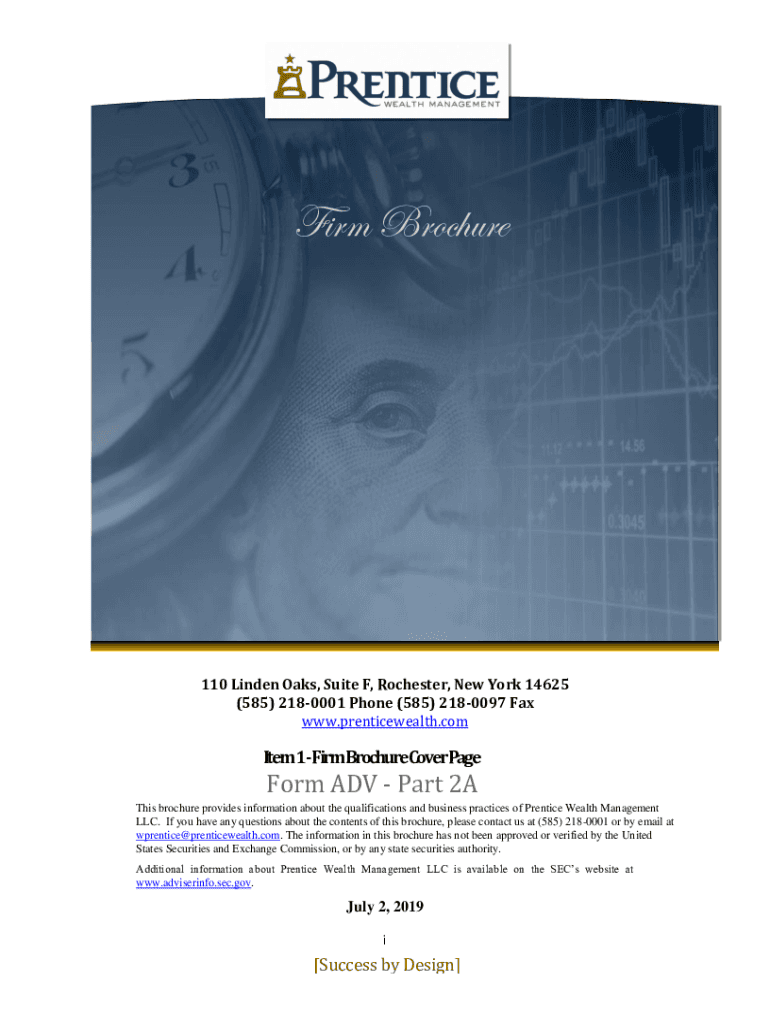 PRENTICE
WEALTH MANAGEMENT

Firm Brochure

110 Linden Oaks, Suite F, Rochester, New York 14625
(585) 218-0001 Phone (585) 218-0097 Fax
www.prenticewealth.com

Item 1 - Firm Brochure Cover Page

Form ADV - Part 2A

This brochure provides information about the qualifications and business practices of Prentice Wealth Management LLC. If you have any questions about the contents of this brochure, please contact us at (585) 218-0001 or by email at wprentice@prenticewealth.com. The information in this brochure has not been approved or verified by the United States Securities and Exchange Commission, or by any state securities authority.

Additional information about Prentice Wealth Management LLC is available on the SEC's website at www.adviserinfo.sec.gov.

July 2, 2019

i

[Success by Design]